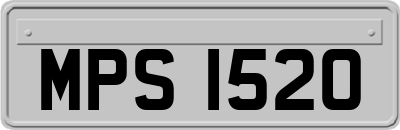 MPS 1520